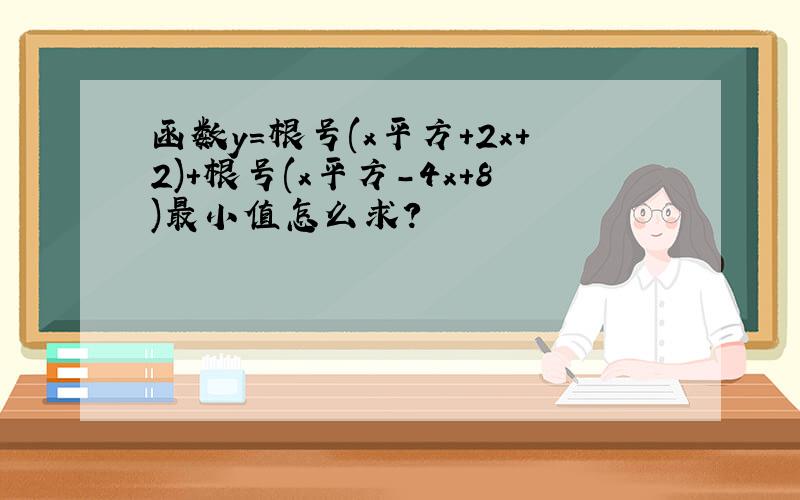 函数y=根号(x平方+2x+2)+根号(x平方-4x+8)最小值怎么求?